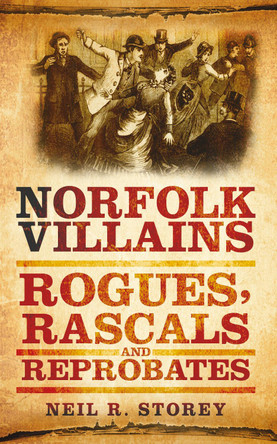 NORFOLK VILLAINS

ROGUES, RASCALS AND REPROBATES

NEIL R. STOREY